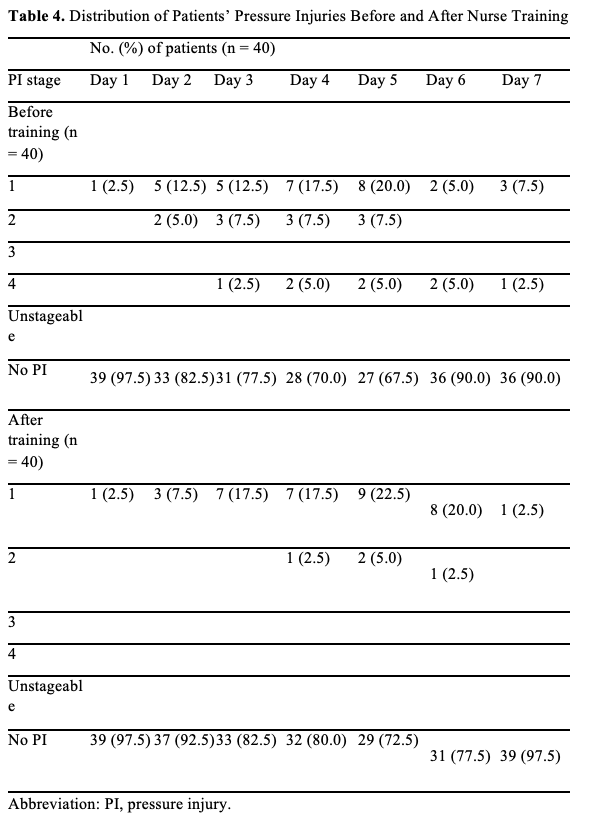 **Table 4.** Distribution of Patients' Pressure Injuries Before and After Nurse Training

| | No. (%) of patients (n = 40) | | | | | | |
|---|---|---|---|---|---|---|---|
| PI stage | Day 1 | Day 2 | Day 3 | Day 4 | Day 5 | Day 6 | Day 7 |
| Before training (n = 40) | | | | | | | |
| 1 | 1 (2.5) | 5 (12.5) | 5 (12.5) | 7 (17.5) | 8 (20.0) | 2 (5.0) | 3 (7.5) |
| 2 | | 2 (5.0) | 3 (7.5) | 3 (7.5) | 3 (7.5) | | |
| 3 | | | | | | | |
| 4 | | | 1 (2.5) | 2 (5.0) | 2 (5.0) | 2 (5.0) | 1 (2.5) |
| Unstageable | | | | | | | |
| No PI | 39 (97.5) | 33 (82.5) | 31 (77.5) | 28 (70.0) | 27 (67.5) | 36 (90.0) | 36 (90.0) |
| After training (n = 40) | | | | | | | |
| 1 | 1 (2.5) | 3 (7.5) | 7 (17.5) | 7 (17.5) | 9 (22.5) | 8 (20.0) | 1 (2.5) |
| 2 | | | | 1 (2.5) | 2 (5.0) | 1 (2.5) | |
| 3 | | | | | | | |
| 4 | | | | | | | |
| Unstageable | | | | | | | |
| No PI | 39 (97.5) | 37 (92.5) | 33 (82.5) | 32 (80.0) | 29 (72.5) | 31 (77.5) | 39 (97.5) |

Abbreviation: PI, pressure injury.